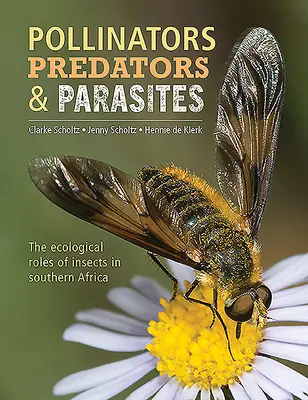 POLLINATORS
PREDATORS
& PARASITES

Clarke Scholtz • Jenny Scholtz • Hennie de Klerk

The ecological roles of insects in southern Africa